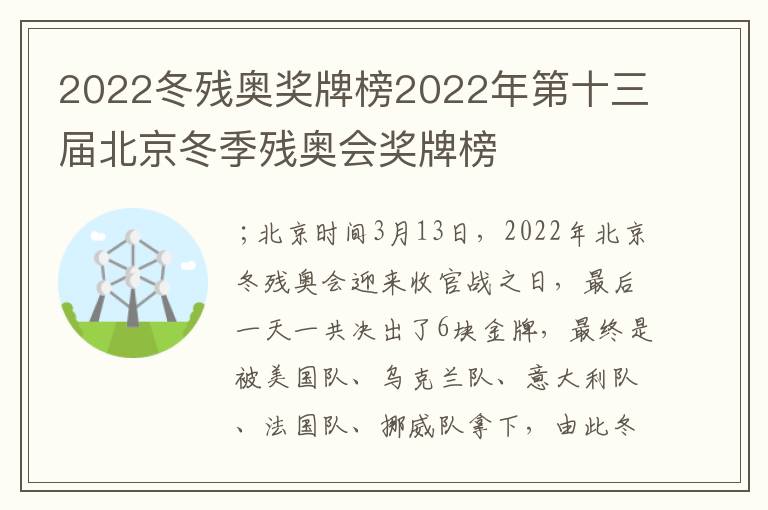 2022冬残奥奖牌榜2022年第十三届北京冬季残奥会奖牌榜

；北京时间3月13日，2022年北京冬残奥会迎来收官战之日，最后一天一共决出了6块金牌，最终是被美国队、乌克兰队、意大利队、法国队、挪威队拿下，由此冬